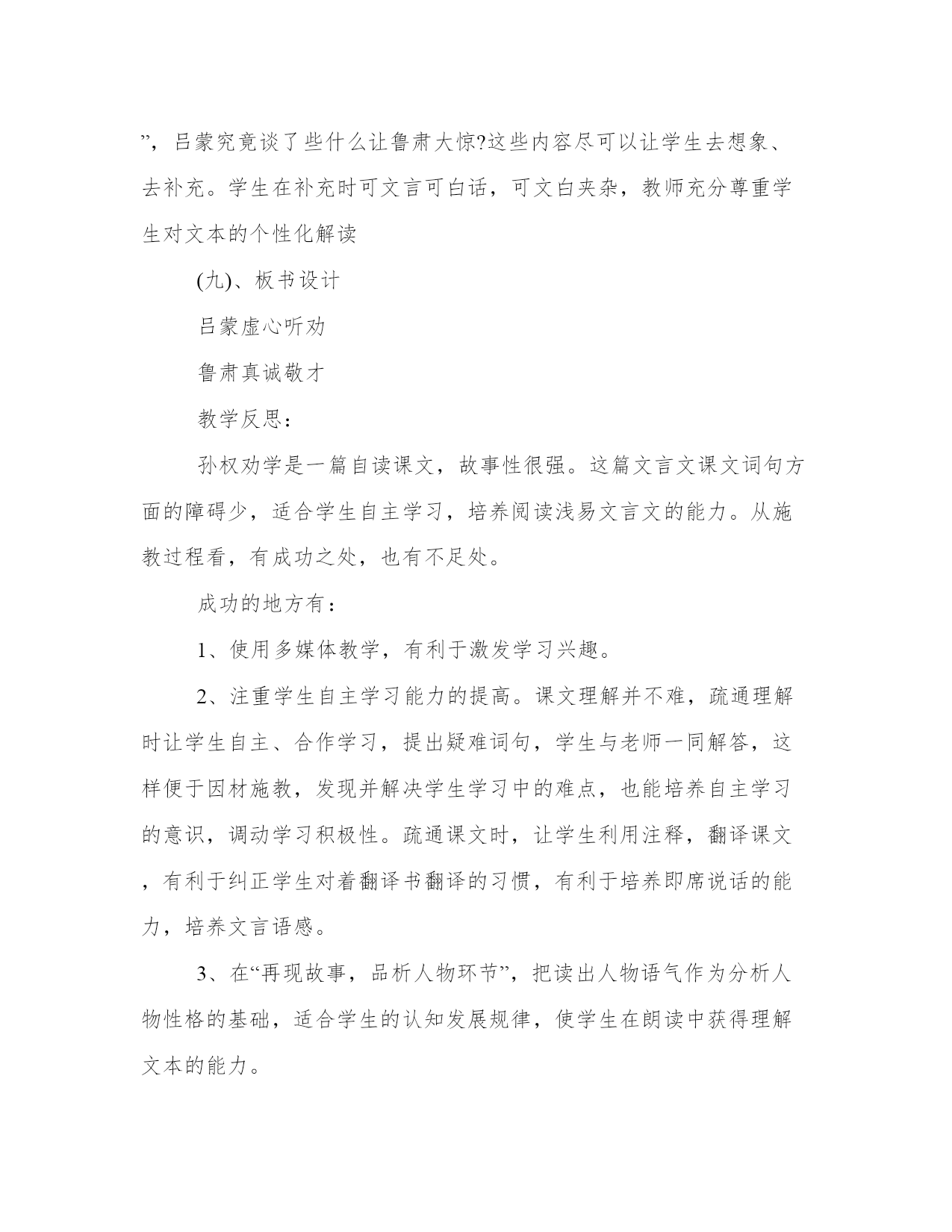 ”，吕蒙究竟谈了些什么让鲁肃大惊?这些内容尽可以让学生去想象、去补充。学生在补充时可文言可白话，可文白夹杂，教师充分尊重学生对文本的个性化解读

(九)、板书设计

吕蒙虚心听劝

鲁肃真诚敬才

教学反思：

孙权劝学是一篇自读课文，故事性很强。这篇文言文课文词句方面的障碍少，适合学生自主学习，培养阅读浅易文言文的能力。从施教过程看，有成功之处，也有不足处。

成功的地方有：

1、使用多媒体教学，有利于激发学习兴趣。

2、注重学生自主学习能力的提高。课文理解并不难，疏通理解时让学生自主、合作学习，提出疑难词句，学生与老师一同解答，这样便于因材施教，发现并解决学生学习中的难点，也能培养自主学习的意识，调动学习积极性。疏通课文时，让学生利用注释，翻译课文，有利于纠正学生对着翻译书翻译的习惯，有利于培养即席说话的能力，培养文言语感。

3、在“再现故事，品析人物环节”，把读出人物语气作为分析人物性格的基础，适合学生的认知发展规律，使学生在朗读中获得理解文本的能力。